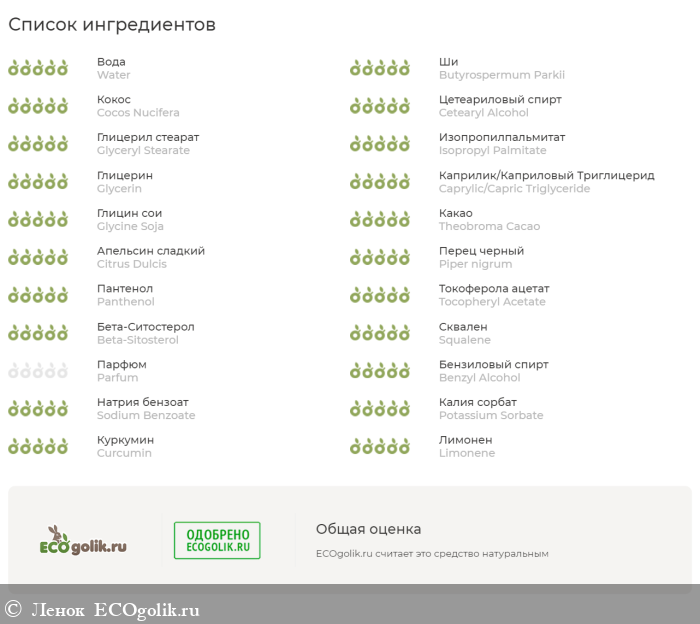 Список ингредиентов

Вода
Water

Кокос
Cocos Nucifera

Глицерил стеарат
Glyceryl Stearate

Глицерин
Glycerin

Глицин сои
Glycine Soja

Апельсин сладкий
Citrus Dulcis

Пантенол
Panthenol

Бета-Ситостерол
Beta-Sitosterol

Парфюм
Parfum

Натрия бензоат
Sodium Benzoate

Куркумин
Curcumin

Ши
Butyrospermum Parkii

Цетеариловый спирт
Cetearyl Alcohol

Изопропилпальмитат
Isopropyl Palmitate

Каприлик/Каприловый Триглицерид
Caprylic/Capric Triglyceride

Какао
Theobroma Cacao

Перец черный
Piper nigrum

Токоферола ацетат
Tocopheryl Acetate

Сквален
Squalene

Бензиловый спирт
Benzyl Alcohol

Калия сорбат
Potassium Sorbate

Лимонен
Limonene

ECOgolik.ru

ОДОБРЕНО
ECOGOLIK.RU

Общая оценка

ECOgolik.ru считает это средство натуральным

© Ленок ECOgolik.ru